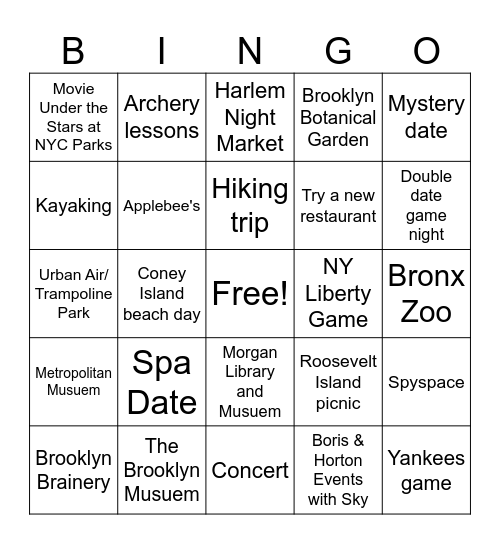 | B | I | N | G | O |
|---|---|---|---|---|
| Movie Under the Stars at NYC Parks | Archery lessons | Harlem Night Market | Brooklyn Botanical Garden | Mystery date |
| Kayaking | Applebee's | Hiking trip | Try a new restaurant | Double date game night |
| Urban Air/ Trampoline Park | Coney Island beach day | Free! | NY Liberty Game | Bronx Zoo |
| Metropolitan Musuem | Spa Date | Morgan Library and Musuem | Roosevelt Island picnic | Spyspace |
| Brooklyn Brainery | The Brooklyn Musuem | Concert | Boris & Horton Events with Sky | Yankees game |